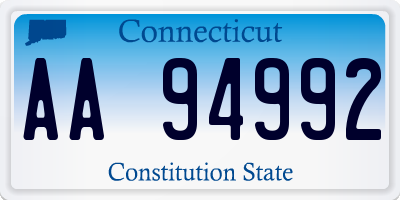 Connecticut

AA 94992

Constitution State